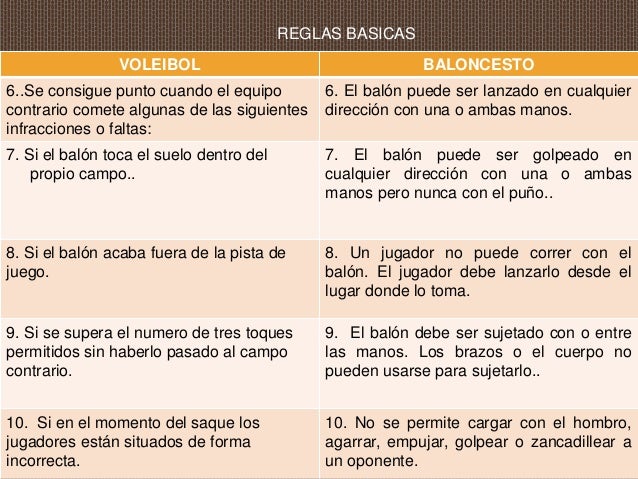 REGLAS BASICAS

| VOLEIBOL | BALONCESTO |
|---|---|
| 6..Se consigue punto cuando el equipo contrario comete algunas de las siguientes infracciones o faltas: | 6. El balón puede ser lanzado en cualquier dirección con una o ambas manos. |
| 7. Si el balón toca el suelo dentro del propio campo.. | 7. El balón puede ser golpeado en cualquier dirección con una o ambas manos pero nunca con el puño.. |
| 8. Si el balón acaba fuera de la pista de juego. | 8. Un jugador no puede correr con el balón. El jugador debe lanzarlo desde el lugar donde lo toma. |
| 9. Si se supera el numero de tres toques permitidos sin haberlo pasado al campo contrario. | 9. El balón debe ser sujetado con o entre las manos. Los brazos o el cuerpo no pueden usarse para sujetarlo.. |
| 10. Si en el momento del saque los jugadores están situados de forma incorrecta. | 10. No se permite cargar con el hombro, agarrar, empujar, golpear o zancadillear a un oponente. |